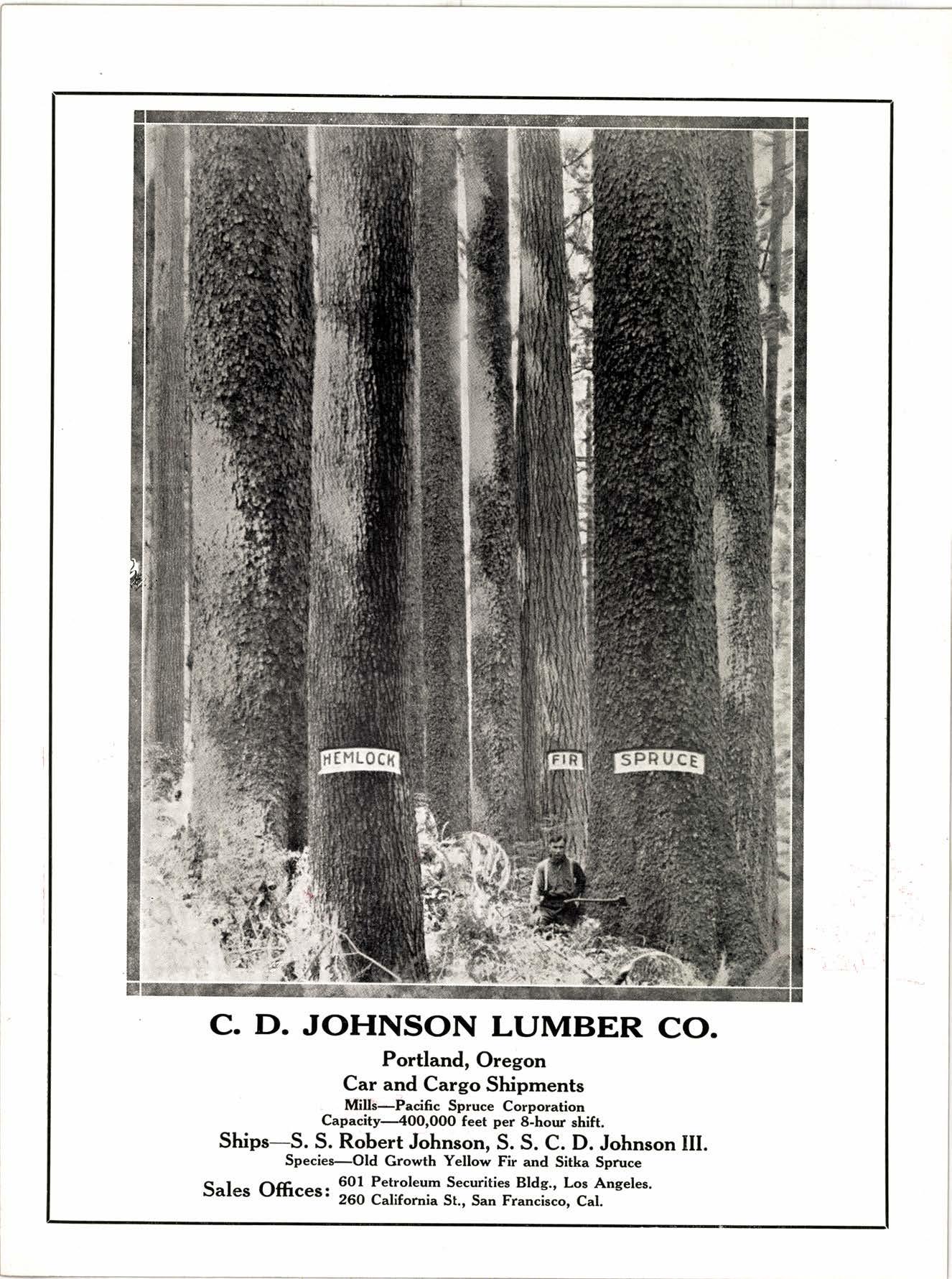 HEMLOCK

FIR

SPRUCE

C. D. JOHNSON LUMBER CO.

Portland, Oregon

Car and Cargo Shipments

Mills—Pacific Spruce Corporation
Capacity—400,000 feet per 8-hour shift.

Ships—S. S. Robert Johnson, S. S. C. D. Johnson III.
Species—Old Growth Yellow Fir and Sitka Spruce

Sales Offices: 601 Petroleum Securities Bldg., Los Angeles.
260 California St., San Francisco, Cal.